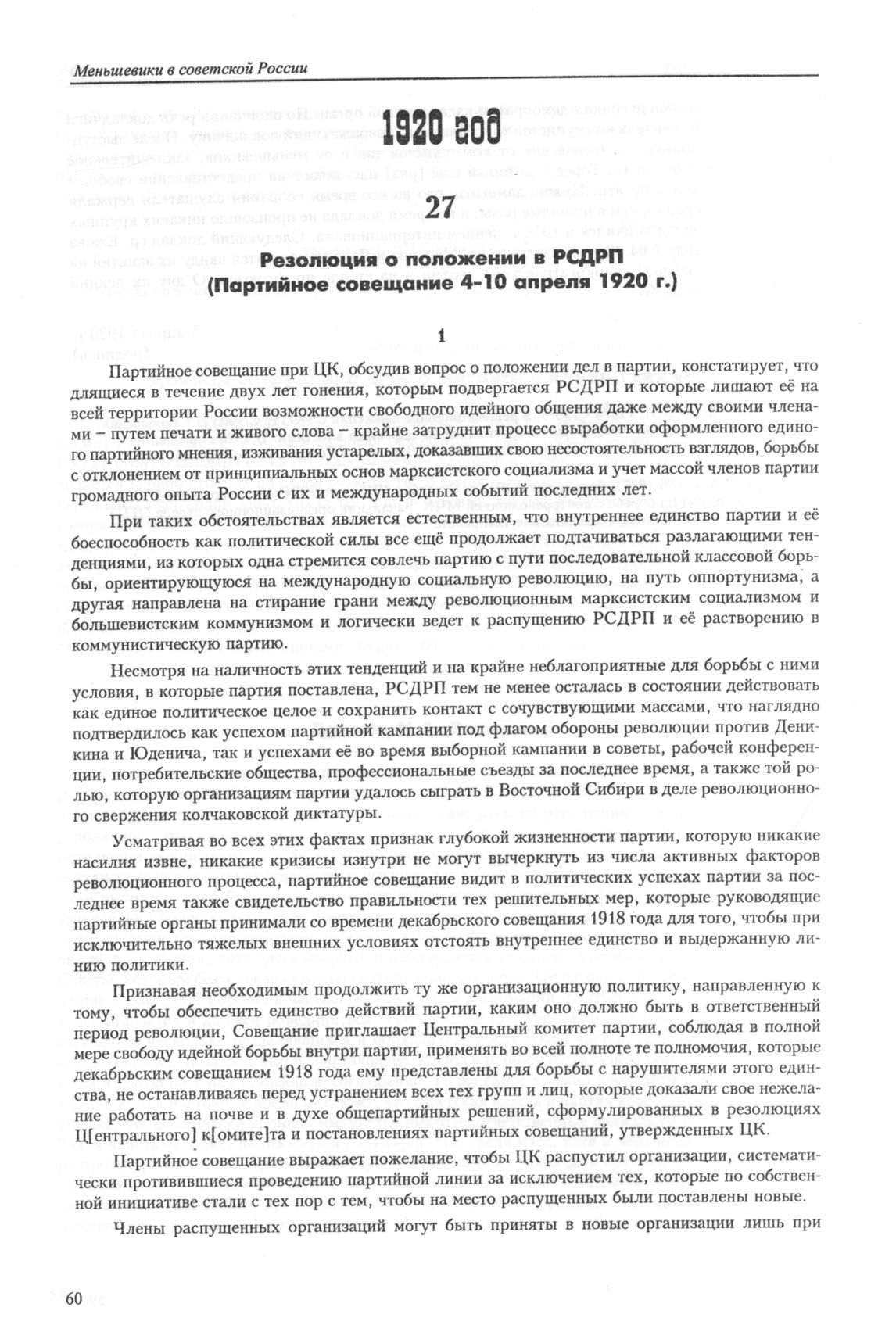 Меньшевики в советской России

1920 год

27

Резолюция о положении в РСДРП
(Партийное совещание 4-10 апреля 1920 г.)

1

Партийное совещание при ЦК, обсудив вопрос о положении дел в партии, констатирует, что длящиеся в течение двух лет гонения, которым подвергается РСДРП и которые лишают её на всей территории России возможности свободного идейного общения даже между своими членами – путем печати и живого слова – крайне затруднит процесс выработки оформленного единого партийного мнения, изживания устарелых, доказавших свою несостоятельность взглядов, борьбы с отклонением от принципиальных основ марксистского социализма и учет массой членов партии громадного опыта России с их и международных событий последних лет.

При таких обстоятельствах является естественным, что внутреннее единство партии и её боеспособность как политической силы все ещё продолжает подтачиваться разлагающими тенденциями, из которых одна стремится совлечь партию с пути последовательной классовой борьбы, ориентирующуюся на международную социальную революцию, на путь оппортунизма, а другая направлена на стирание грани между революционным марксистским социализмом и большевистским коммунизмом и логически ведет к распущению РСДРП и её растворению в коммунистическую партию.

Несмотря на наличность этих тенденций и на крайне неблагоприятные для борьбы с ними условия, в которые партия поставлена, РСДРП тем не менее осталась в состоянии действовать как единое политическое целое и сохранить контакт с сочувствующими массами, что наглядно подтвердилось как успехом партийной кампании под флагом обороны революции против Деникина и Юденича, так и успехами её во время выборной кампании в советы, рабочей конференции, потребительские общества, профессиональные съезды за последнее время, а также той ролью, которую организациям партии удалось сыграть в Восточной Сибири в деле революционного свержения колчаковской диктатуры.

Усматривая во всех этих фактах признак глубокой жизненности партии, которую никакие насилия извне, никакие кризисы изнутри не могут вычеркнуть из числа активных факторов революционного процесса, партийное совещание видит в политических успехах партии за последнее время также свидетельство правильности тех решительных мер, которые руководящие партийные органы принимали со времени декабрьского совещания 1918 года для того, чтобы при исключительно тяжелых внешних условиях отстоять внутреннее единство и выдержанную линию политики.

Признавая необходимым продолжить ту же организационную политику, направленную к тому, чтобы обеспечить единство действий партии, каким оно должно быть в ответственный период революции, Совещание приглашает Центральный комитет партии, соблюдая в полной мере свободу идейной борьбы внутри партии, применять во всей полноте те полномочия, которые декабрьским совещанием 1918 года ему представлены для борьбы с нарушителями этого единства, не останавливаясь перед устранением всех тех групп и лиц, которые доказали свое нежелание работать на почве и в духе общепартийных решений, сформулированных в резолюциях Ц[ентрального] к[омите]та и постановлениях партийных совещаний, утвержденных ЦК.

Партийное совещание выражает пожелание, чтобы ЦК распустил организации, систематически противившиеся проведению партийной линии за исключением тех, которые по собственной инициативе стали с тех пор с тем, чтобы на место распущенных были поставлены новые.

Члены распущенных организаций могут быть приняты в новые организации лишь при

60